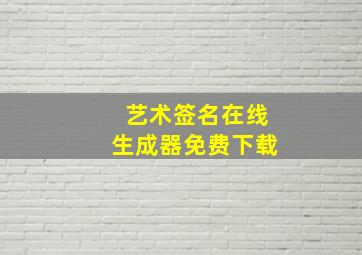 艺术签名在线
生成器免费下载